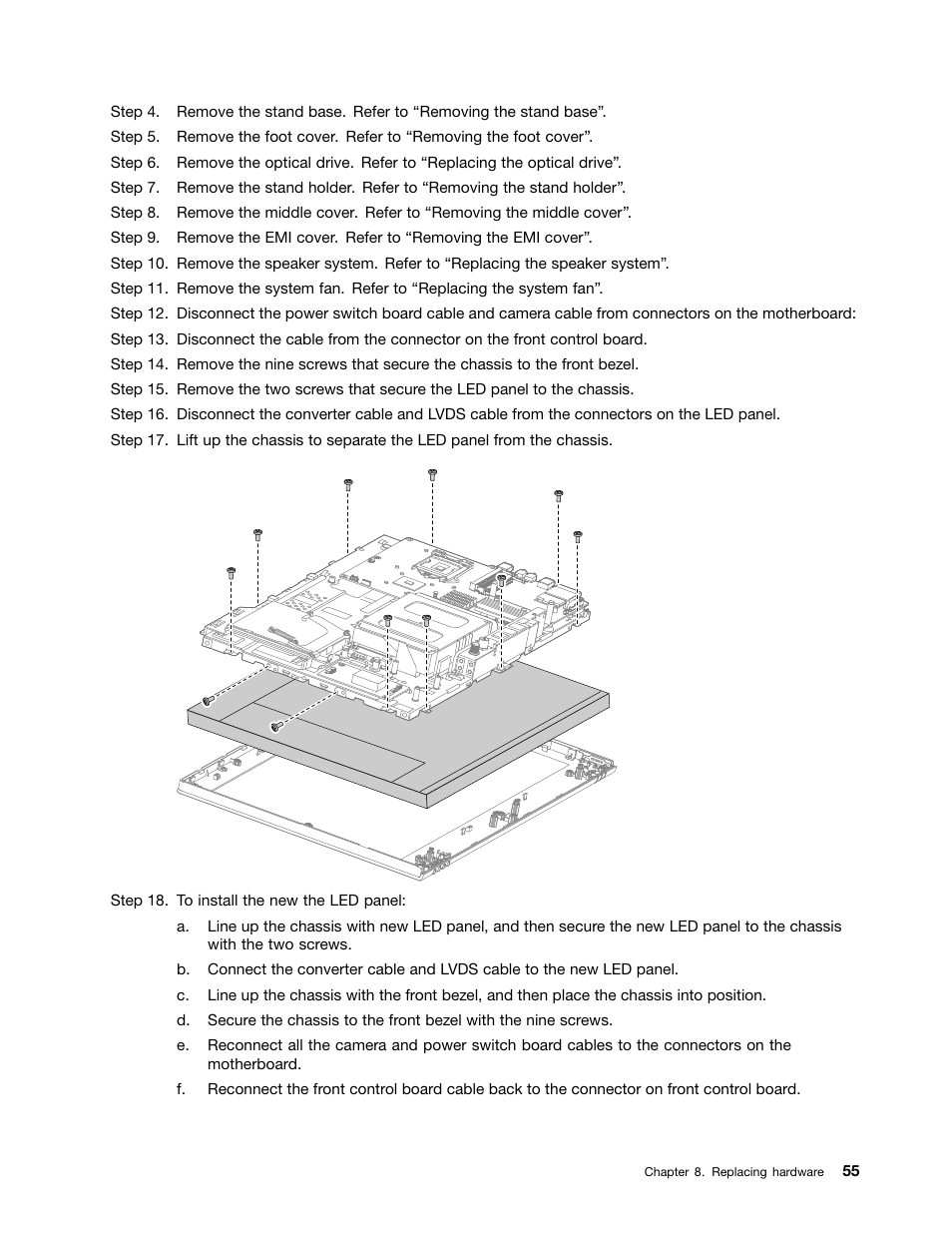 Step 4. Remove the stand base. Refer to “Removing the stand base”.

Step 5. Remove the foot cover. Refer to “Removing the foot cover”.

Step 6. Remove the optical drive. Refer to “Replacing the optical drive”.

Step 7. Remove the stand holder. Refer to “Removing the stand holder”.

Step 8. Remove the middle cover. Refer to “Removing the middle cover”.

Step 9. Remove the EMI cover. Refer to “Removing the EMI cover”.

Step 10. Remove the speaker system. Refer to “Replacing the speaker system”.

Step 11. Remove the system fan. Refer to “Replacing the system fan”.

Step 12. Disconnect the power switch board cable and camera cable from connectors on the motherboard:

Step 13. Disconnect the cable from the connector on the front control board.

Step 14. Remove the nine screws that secure the chassis to the front bezel.

Step 15. Remove the two screws that secure the LED panel to the chassis.

Step 16. Disconnect the converter cable and LVDS cable from the connectors on the LED panel.

Step 17. Lift up the chassis to separate the LED panel from the chassis.

Step 18. To install the new the LED panel:

a. Line up the chassis with new LED panel, and then secure the new LED panel to the chassis with the two screws.

b. Connect the converter cable and LVDS cable to the new LED panel.

c. Line up the chassis with the front bezel, and then place the chassis into position.

d. Secure the chassis to the front bezel with the nine screws.

e. Reconnect all the camera and power switch board cables to the connectors on the motherboard.

f. Reconnect the front control board cable back to the connector on front control board.

Chapter 8. Replacing hardware 55